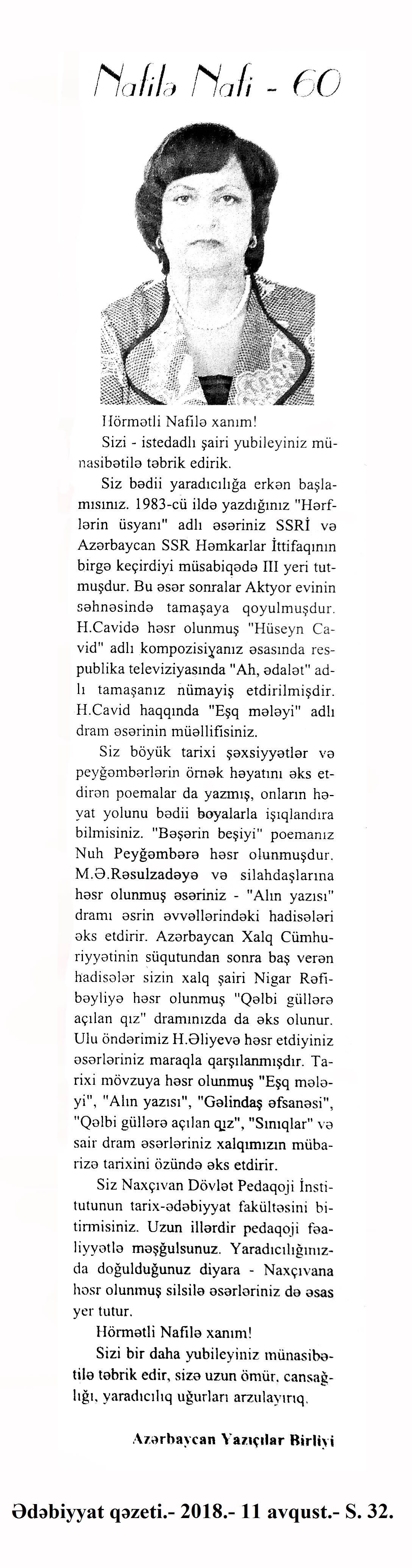 Nafilə Nafi - 60

Hörmətli Nafilə xanım!

Sizi - istedadlı şairi yubileyiniz münasibətilə təbrik edirik.

Siz bədii yaradıcılığa erkən başlamısınız. 1983-cü ildə yazdığınız "Hərflərin üsyanı" adlı əsəriniz SSRİ və Azərbaycan SSR Həmkarlar İttifaqının birgə keçirdiyi müsabiqədə III yeri tutmuşdur. Bu əsər sonralar Aktyor evinin səhnəsində tamaşaya qoyulmuşdur. H.Cavidə həsr olunmuş "Hüseyn Cavid" adlı kompozisiyanız əsasında respublika televiziyasında "Ah, ədalət" adlı tamaşanız nümayiş etdirilmişdir. H.Cavid haqqında "Eşq mələyi" adlı dram əsərinin müəllifisiniz.

Siz böyük tarixi şəxsiyyətlər və peyğəmbərlərin örnək həyatını əks etdirən poemalar da yazmış, onların həyat yolunu bədii boyalarla işıqlandıra bilmisiniz. "Bəşərin beşiyi" poemanız Nuh Peyğəmbərə həsr olunmuşdur. M.Ə.Rəsulzadəyə və silahdaşlarına həsr olunmuş əsəriniz - "Alın yazısı" dramı əsrin əvvəllərindəki hadisələri əks etdirir. Azərbaycan Xalq Cümhuriyyətinin süqutundan sonra baş verən hadisələr sizin xalq şairi Nigar Rəfibəyliyə həsr olunmuş "Qəlbi güllərə açılan qız" dramınızda da əks olunur. Ulu öndərimiz H.Əliyevə həsr etdiyiniz əsərləriniz maraqla qarşılanmışdır. Tarixi mövzuya həsr olunmuş "Eşq mələyi", "Alın yazısı", "Gəlindaş əfsanəsi", "Qəlbi güllərə açılan qız", "Sınıqlar" və sair dram əsərləriniz xalqımızın mübarizə tarixini özündə əks etdirir.

Siz Naxçıvan Dövlət Pedaqoji İnstitutunun tarix-ədəbiyyat fakültəsini bitirmisiniz. Uzun illərdir pedaqoji fəaliyyətlə məşğulsunuz. Yaradıcılığınızda doğulduğunuz diyara - Naxçıvana həsr olunmuş silsilə əsərləriniz də əsas yer tutur.

Hörmətli Nafilə xanım!

Sizi bir daha yubileyiniz münasibətilə təbrik edir, sizə uzun ömür, cansağlığı, yaradıcılıq uğurları arzulayırıq.

Azərbaycan Yazıçılar Birliyi

Ədəbiyyat qəzeti.- 2018.- 11 avqust.- S. 32.